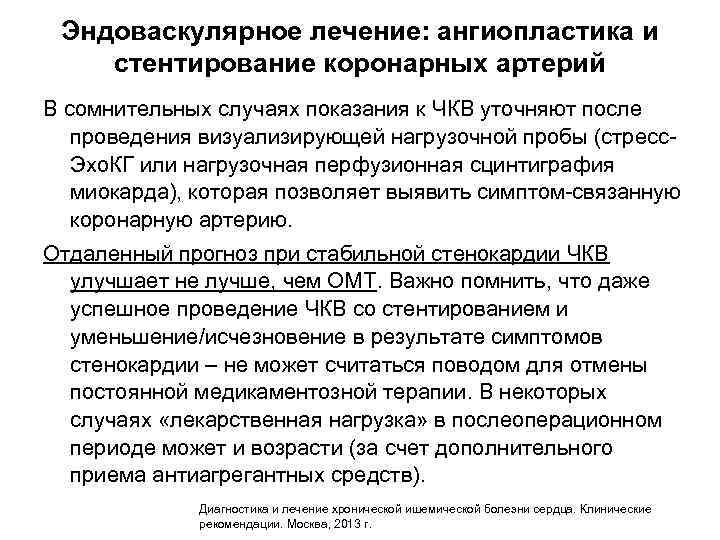 Эндоваскулярное лечение: ангиопластика и стентирование коронарных артерий

В сомнительных случаях показания к ЧКВ уточняют после проведения визуализирующей нагрузочной пробы (стресс-ЭхоКГ или нагрузочная перфузионная сцинтиграфия миокарда), которая позволяет выявить симптом-связанную коронарную артерию.

Отдаленный прогноз при стабильной стенокардии ЧКВ улучшает не лучше, чем ОМТ. Важно помнить, что даже успешное проведение ЧКВ со стентированием и уменьшение/исчезновение в результате симптомов стенокардии – не может считаться поводом для отмены постоянной медикаментозной терапии. В некоторых случаях «лекарственная нагрузка» в послеоперационном периоде может и возрасти (за счет дополнительного приема антиагрегантных средств).

Диагностика и лечение хронической ишемической болезни сердца. Клинические рекомендации. Москва, 2013 г.